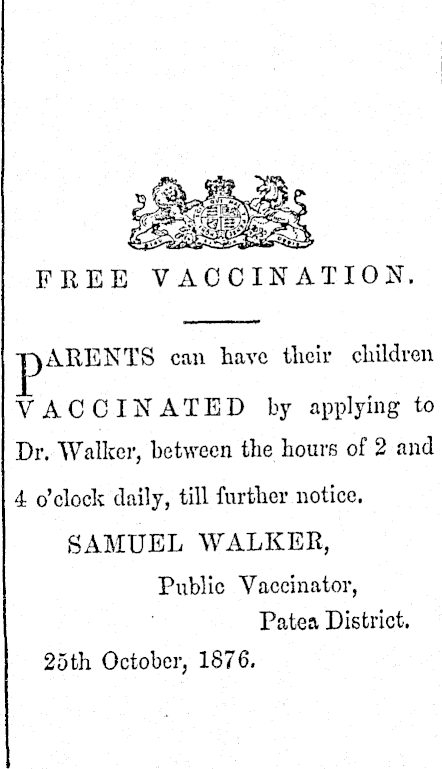 FREE VACCINATION.

PARENTS can have their children VACCINATED by applying to Dr. Walker, between the hours of 2 and 4 o'clock daily, till further notice.

SAMUEL WALKER,
Public Vaccinator,
Patea District.

25th October, 1876.